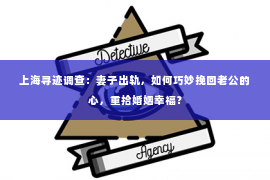 Detective

上海寻迹调查：妻子出轨，如何巧妙挽回老公的心，重拾婚姻幸福？

Agency